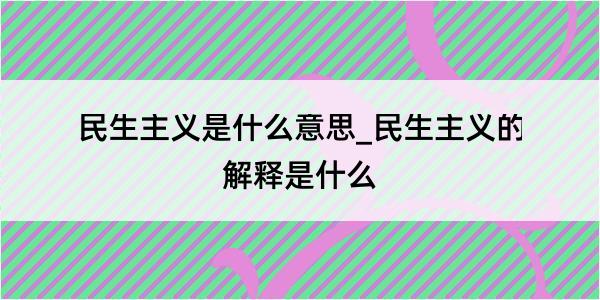 民生主义是什么意思_民生主义的解释是什么